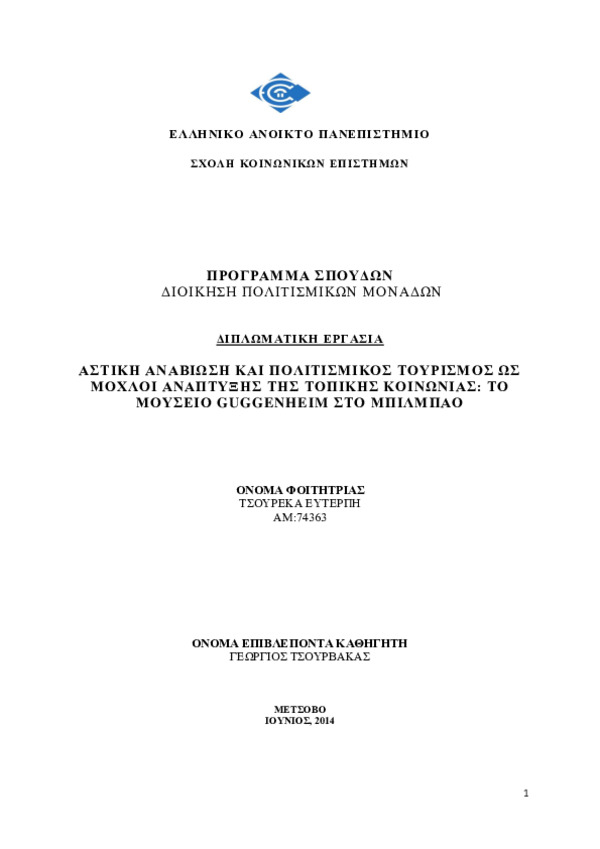 ΕΛΛΗΝΙΚΟ ΑΝΟΙΚΤΟ ΠΑΝΕΠΙΣΤΗΜΙΟ

ΣΧΟΛΗ ΚΟΙΝΩΝΙΚΩΝ ΕΠΙΣΤΗΜΩΝ

ΠΡΟΓΡΑΜΜΑ ΣΠΟΥΔΩΝ
ΔΙΟΙΚΗΣΗ ΠΟΛΙΤΙΣΜΙΚΩΝ ΜΟΝΑΔΩΝ

ΔΙΠΛΩΜΑΤΙΚΗ ΕΡΓΑΣΙΑ

ΑΣΤΙΚΗ ΑΝΑΒΙΩΣΗ ΚΑΙ ΠΟΛΙΤΙΣΜΙΚΟΣ ΤΟΥΡΙΣΜΟΣ ΩΣ ΜΟΧΛΟΙ ΑΝΑΠΤΥΞΗΣ ΤΗΣ ΤΟΠΙΚΗΣ ΚΟΙΝΩΝΙΑΣ: ΤΟ ΜΟΥΣΕΙΟ GUGGENHEIM ΣΤΟ ΜΠΙΛΜΠΑΟ

ΟΝΟΜΑ ΦΟΙΤΗΤΡΙΑΣ
ΤΣΟΥΡΕΚΑ ΕΥΤΕΡΠΗ
ΑΜ:74363

ΟΝΟΜΑ ΕΠΙΒΛΕΠΟΝΤΑ ΚΑΘΗΓΗΤΗ
ΓΕΩΡΓΙΟΣ ΤΣΟΥΡΒΑΚΑΣ

ΜΕΤΣΟΒΟ
ΙΟΥΝΙΟΣ, 2014

1